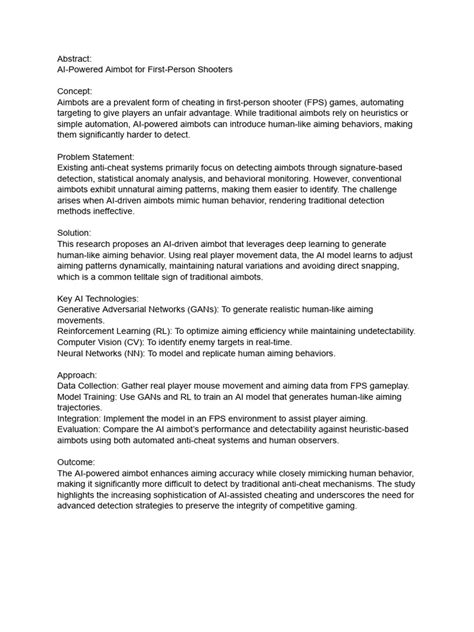 Abstract:
AI-Powered Aimbot for First-Person Shooters

Concept:
Aimbots are a prevalent form of cheating in first-person shooter (FPS) games, automating targeting to give players an unfair advantage. While traditional aimbots rely on heuristics or simple automation, AI-powered aimbots can introduce human-like aiming behaviors, making them significantly harder to detect.

Problem Statement:
Existing anti-cheat systems primarily focus on detecting aimbots through signature-based detection, statistical anomaly analysis, and behavioral monitoring. However, conventional aimbots exhibit unnatural aiming patterns, making them easier to identify. The challenge arises when AI-driven aimbots mimic human behavior, rendering traditional detection methods ineffective.

Solution:
This research proposes an AI-driven aimbot that leverages deep learning to generate human-like aiming behavior. Using real player movement data, the AI model learns to adjust aiming patterns dynamically, maintaining natural variations and avoiding direct snapping, which is a common telltale sign of traditional aimbots.

Key AI Technologies:
Generative Adversarial Networks (GANs): To generate realistic human-like aiming movements.
Reinforcement Learning (RL): To optimize aiming efficiency while maintaining undetectability.
Computer Vision (CV): To identify enemy targets in real-time.
Neural Networks (NN): To model and replicate human aiming behaviors.

Approach:
Data Collection: Gather real player mouse movement and aiming data from FPS gameplay.
Model Training: Use GANs and RL to train an AI model that generates human-like aiming trajectories.
Integration: Implement the model in an FPS environment to assist player aiming.
Evaluation: Compare the AI aimbot's performance and detectability against heuristic-based aimbots using both automated anti-cheat systems and human observers.

Outcome:
The AI-powered aimbot enhances aiming accuracy while closely mimicking human behavior, making it significantly more difficult to detect by traditional anti-cheat mechanisms. The study highlights the increasing sophistication of AI-assisted cheating and underscores the need for advanced detection strategies to preserve the integrity of competitive gaming.